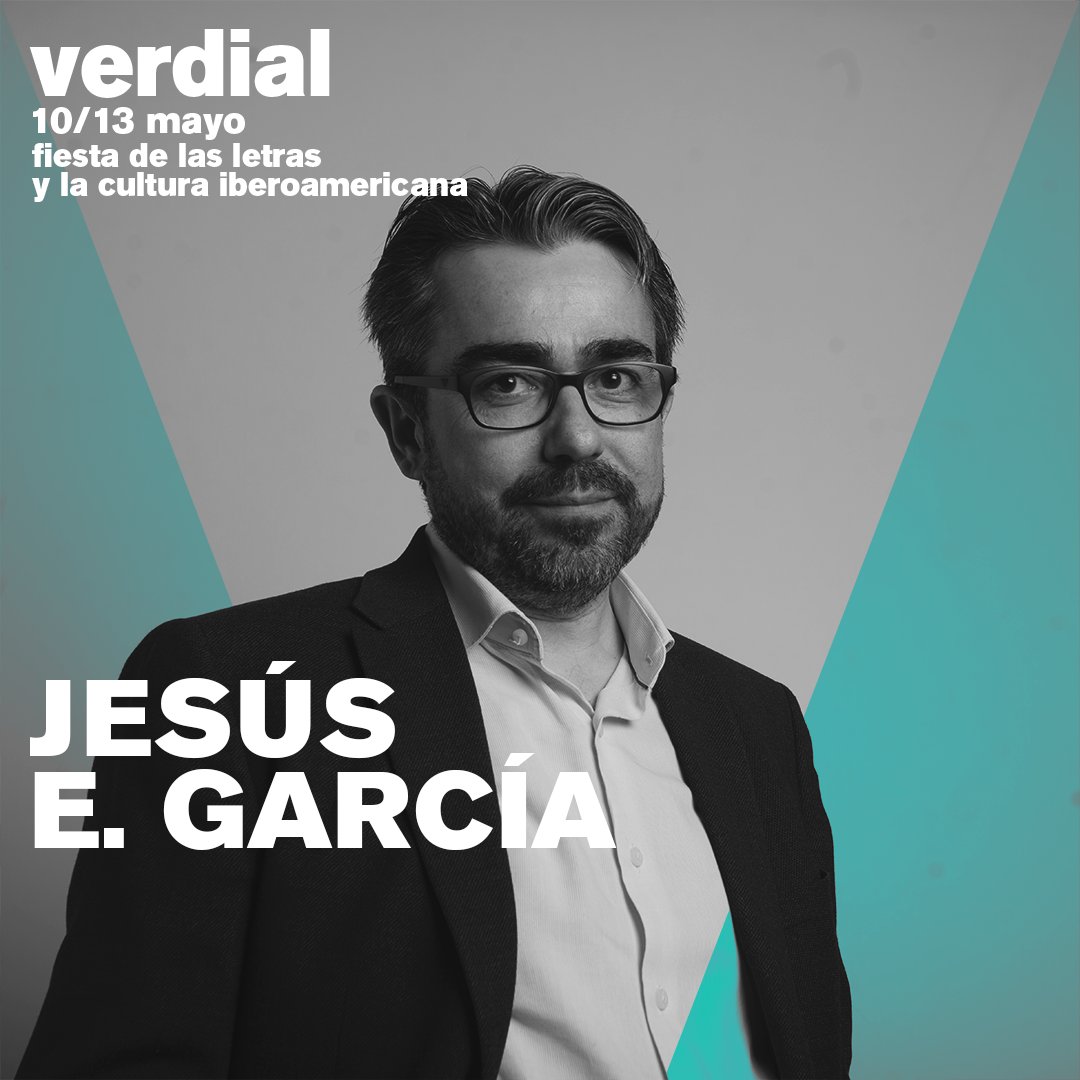 verdial
10/13 mayo
fiesta de las letras
y la cultura iberoamericana

JESÚS
E. GARCÍA